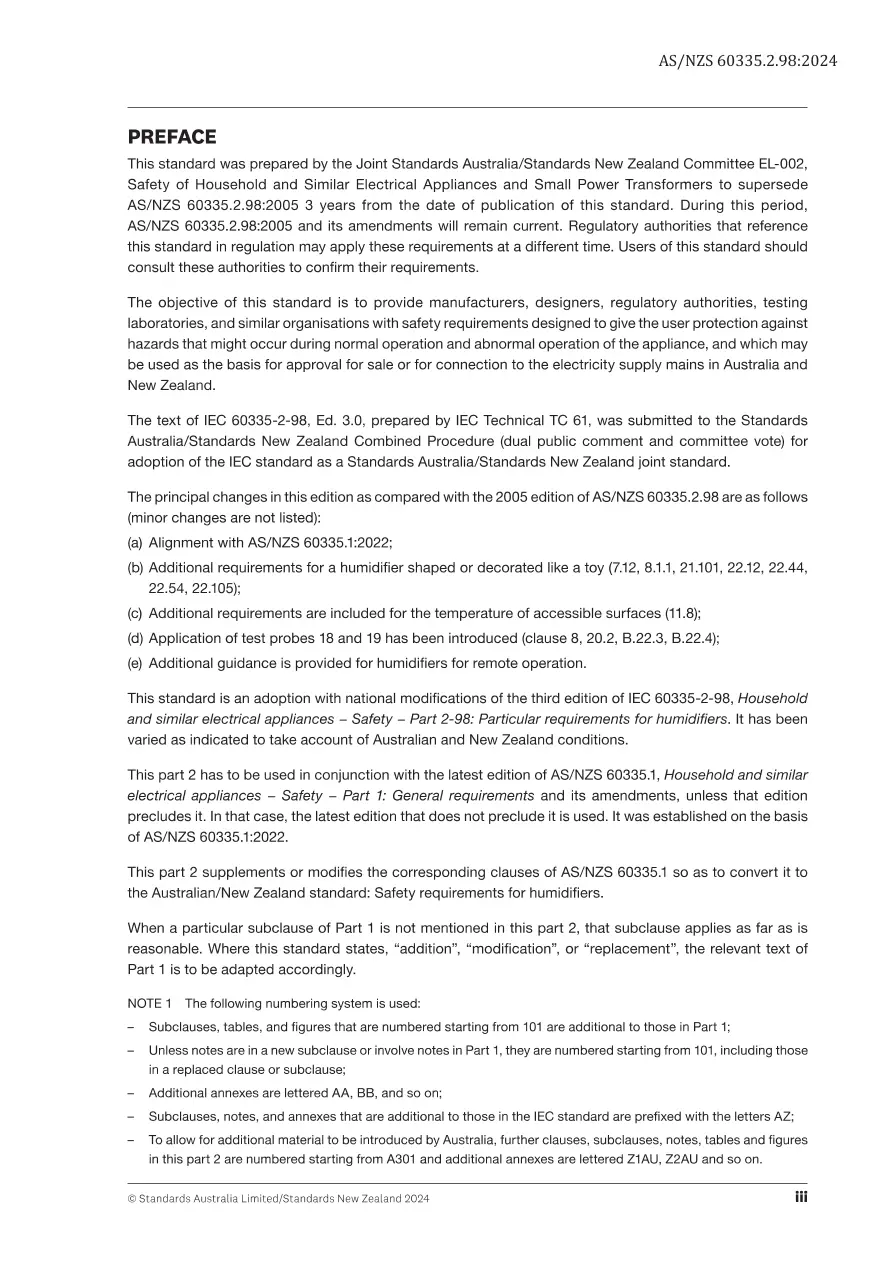 AS/NZS 60335.2.98:2024

PREFACE

This standard was prepared by the Joint Standards Australia/Standards New Zealand Committee EL-002, Safety of Household and Similar Electrical Appliances and Small Power Transformers to supersede AS/NZS 60335.2.98:2005 3 years from the date of publication of this standard. During this period, AS/NZS 60335.2.98:2005 and its amendments will remain current. Regulatory authorities that reference this standard in regulation may apply these requirements at a different time. Users of this standard should consult these authorities to confirm their requirements.

The objective of this standard is to provide manufacturers, designers, regulatory authorities, testing laboratories, and similar organisations with safety requirements designed to give the user protection against hazards that might occur during normal operation and abnormal operation of the appliance, and which may be used as the basis for approval for sale or for connection to the electricity supply mains in Australia and New Zealand.

The text of IEC 60335-2-98, Ed. 3.0, prepared by IEC Technical TC 61, was submitted to the Standards Australia/Standards New Zealand Combined Procedure (dual public comment and committee vote) for adoption of the IEC standard as a Standards Australia/Standards New Zealand joint standard.

The principal changes in this edition as compared with the 2005 edition of AS/NZS 60335.2.98 are as follows (minor changes are not listed):

(a) Alignment with AS/NZS 60335.1:2022;

(b) Additional requirements for a humidifier shaped or decorated like a toy (7.12, 8.1.1, 21.101, 22.12, 22.44, 22.54, 22.105);

(c) Additional requirements are included for the temperature of accessible surfaces (11.8);

(d) Application of test probes 18 and 19 has been introduced (clause 8, 20.2, B.22.3, B.22.4);

(e) Additional guidance is provided for humidifiers for remote operation.

This standard is an adoption with national modifications of the third edition of IEC 60335-2-98, Household and similar electrical appliances – Safety – Part 2-98: Particular requirements for humidifiers. It has been varied as indicated to take account of Australian and New Zealand conditions.

This part 2 has to be used in conjunction with the latest edition of AS/NZS 60335.1, Household and similar electrical appliances – Safety – Part 1: General requirements and its amendments, unless that edition precludes it. In that case, the latest edition that does not preclude it is used. It was established on the basis of AS/NZS 60335.1:2022.

This part 2 supplements or modifies the corresponding clauses of AS/NZS 60335.1 so as to convert it to the Australian/New Zealand standard: Safety requirements for humidifiers.

When a particular subclause of Part 1 is not mentioned in this part 2, that subclause applies as far as is reasonable. Where this standard states, "addition", "modification", or "replacement", the relevant text of Part 1 is to be adapted accordingly.

NOTE 1 The following numbering system is used:

– Subclauses, tables, and figures that are numbered starting from 101 are additional to those in Part 1;

– Unless notes are in a new subclause or involve notes in Part 1, they are numbered starting from 101, including those in a replaced clause or subclause;

– Additional annexes are lettered AA, BB, and so on;

– Subclauses, notes, and annexes that are additional to those in the IEC standard are prefixed with the letters AZ;

– To allow for additional material to be introduced by Australia, further clauses, subclauses, notes, tables and figures in this part 2 are numbered starting from A301 and additional annexes are lettered Z1AU, Z2AU and so on.

© Standards Australia Limited/Standards New Zealand 2024

iii